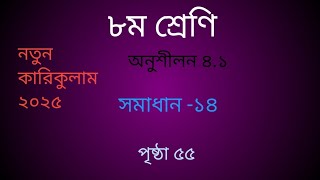 ৮ম শ্রেণি

নতুন কারিকুলাম ২০২৫

অনুশীলন ৪.১

সমাধান -১৪

পৃষ্ঠা ৫৫